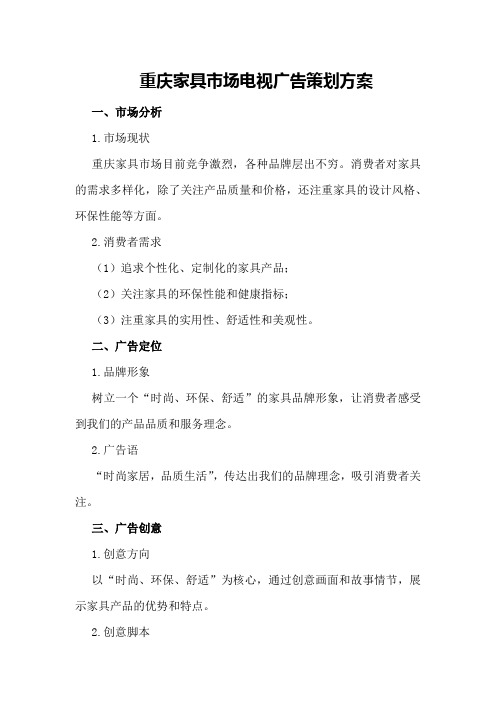 重庆家具市场电视广告策划方案

一、市场分析

1.市场现状

重庆家具市场目前竞争激烈，各种品牌层出不穷。消费者对家具的需求多样化，除了关注产品质量和价格，还注重家具的设计风格、环保性能等方面。

2.消费者需求

（1）追求个性化、定制化的家具产品；

（2）关注家具的环保性能和健康指标；

（3）注重家具的实用性、舒适性和美观性。

二、广告定位

1.品牌形象

树立一个“时尚、环保、舒适”的家具品牌形象，让消费者感受到我们的产品品质和服务理念。

2.广告语

“时尚家居，品质生活”，传达出我们的品牌理念，吸引消费者关注。

三、广告创意

1.创意方向

以“时尚、环保、舒适”为核心，通过创意画面和故事情节，展示家具产品的优势和特点。

2.创意脚本